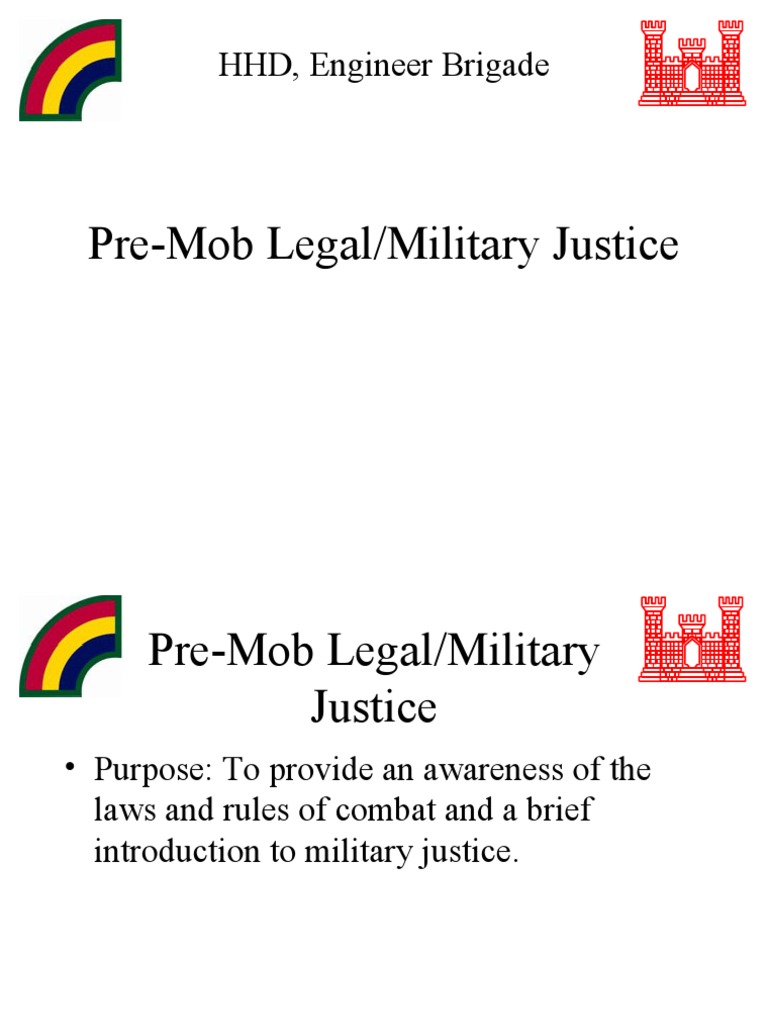 HHD, Engineer Brigade

Pre-Mob Legal/Military Justice

Pre-Mob Legal/Military Justice

• Purpose: To provide an awareness of the laws and rules of combat and a brief introduction to military justice.